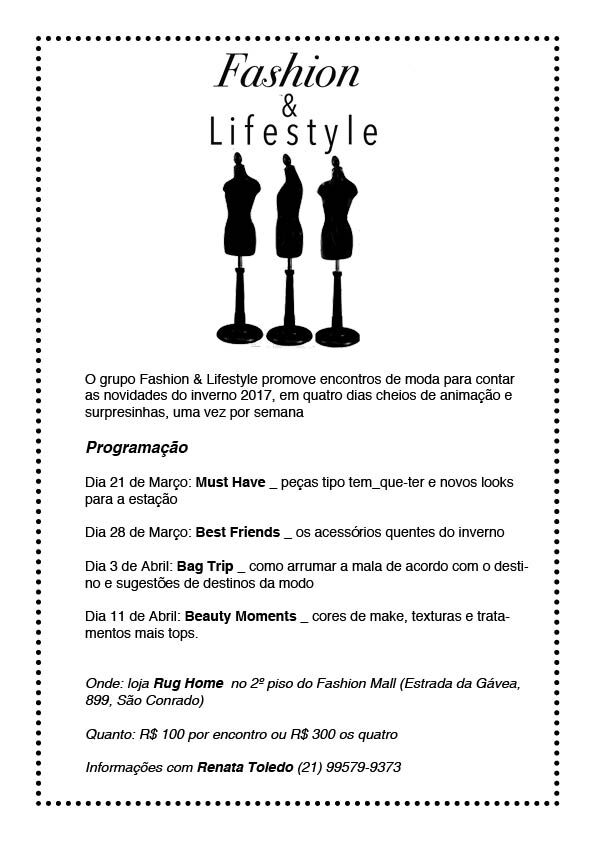 Fashion
&
Lifestyle

O grupo Fashion & Lifestyle promove encontros de moda para contar as novidades do inverno 2017, em quatro dias cheios de animação e surpresinhas, uma vez por semana

Programação

Dia 21 de Março: Must Have _ peças tipo tem_que-ter e novos looks para a estação

Dia 28 de Março: Best Friends _ os acessórios quentes do inverno

Dia 3 de Abril: Bag Trip _ como arrumar a mala de acordo com o destino e sugestões de destinos da modo

Dia 11 de Abril: Beauty Moments _ cores de make, texturas e tratamentos mais tops.

Onde: loja Rug Home no 2º piso do Fashion Mall (Estrada da Gávea, 899, São Conrado)

Quanto: R$ 100 por encontro ou R$ 300 os quatro

Informações com Renata Toledo (21) 99579-9373